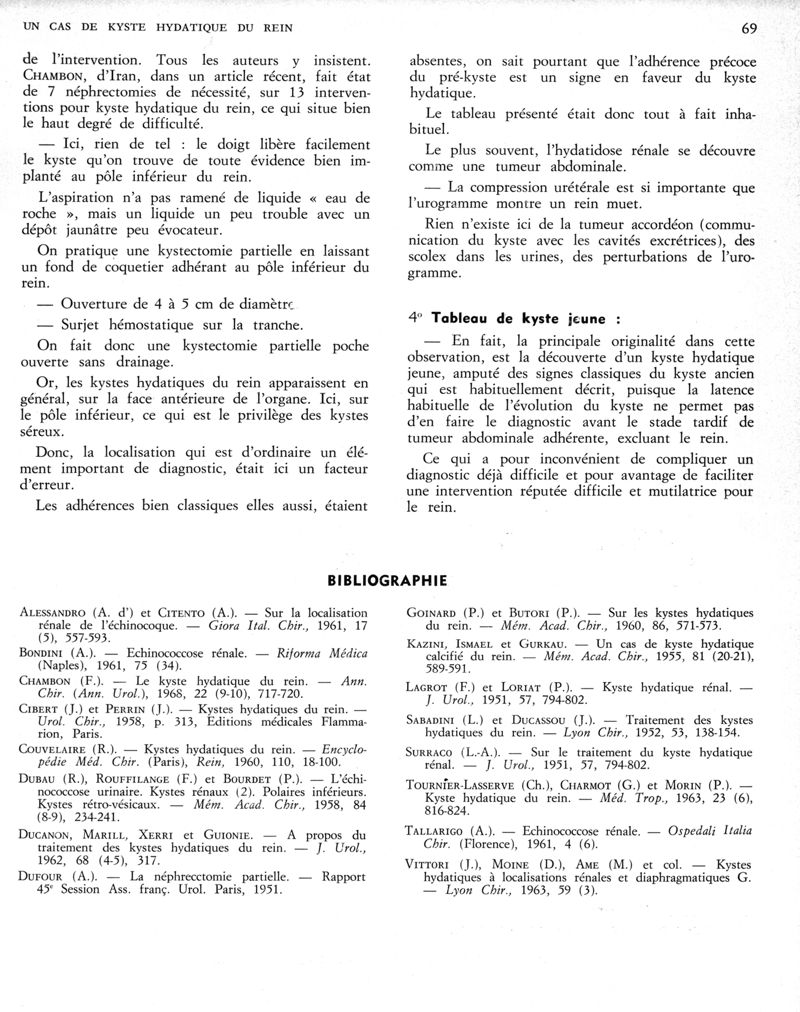 UN CAS DE KYSTE HYDATIQUE DU REIN

69

de l'intervention. Tous les auteurs y insistent. CHAMBON, d'Iran, dans un article récent, fait état de 7 néphrectomies de nécessité, sur 13 interventions pour kyste hydatique du rein, ce qui situe bien le haut degré de difficulté.

— Ici, rien de tel : le doigt libère facilement le kyste qu'on trouve de toute évidence bien implanté au pôle inférieur du rein.

L'aspiration n'a pas ramené de liquide « eau de roche », mais un liquide un peu trouble avec un dépôt jaunâtre peu évocateur.

On pratique une kystectomie partielle en laissant un fond de coquetier adhérant au pôle inférieur du rein.

— Ouverture de 4 à 5 cm de diamètre

— Surjet hémostatique sur la tranche.

On fait donc une kystectomie partielle poche ouverte sans drainage.

Or, les kystes hydatiques du rein apparaissent en général, sur la face antérieure de l'organe. Ici, sur le pôle inférieur, ce qui est le privilège des kystes séreux.

Donc, la localisation qui est d'ordinaire un élément important de diagnostic, était ici un facteur d'erreur.

Les adhérences bien classiques elles aussi, étaient absentes, on sait pourtant que l'adhérence précoce du pré-kyste est un signe en faveur du kyste hydatique.

Le tableau présenté était donc tout à fait inhabituel.

Le plus souvent, l'hydatidose rénale se découvre comme une tumeur abdominale.

— La compression urétérale est si importante que l'urogramme montre un rein muet.

Rien n'existe ici de la tumeur accordéon (communication du kyste avec les cavités excrétrices), des scolex dans les urines, des perturbations de l'urogramme.

4° Tableau de kyste jeune :

— En fait, la principale originalité dans cette observation, est la découverte d'un kyste hydatique jeune, amputé des signes classiques du kyste ancien qui est habituellement décrit, puisque la latence habituelle de l'évolution du kyste ne permet pas d'en faire le diagnostic avant le stade tardif de tumeur abdominale adhérente, excluant le rein.

Ce qui a pour inconvénient de compliquer un diagnostic déjà difficile et pour avantage de faciliter une intervention réputée difficile et mutilatrice pour le rein.

BIBLIOGRAPHIE

ALESSANDRO (A. d') et CITENTO (A.). — Sur la localisation rénale de l'échinocoque. — Giora Ital. Chir., 1961, 17 (5), 557-593.

BONDINI (A.). — Echinococcose rénale. — Riforma Médica (Naples), 1961, 75 (34).

CHAMBON (F.). — Le kyste hydatique du rein. — Ann. Chir. (Ann. Urol.), 1968, 22 (9-10), 717-720.

CIBERT (J.) et PERRIN (J.). — Kystes hydatiques du rein. — Urol. Chir., 1958, p. 313, Editions médicales Flammarion, Paris.

COUVELAIRE (R.). — Kystes hydatiques du rein. — Encyclopédie Méd. Chir. (Paris), Rein, 1960, 110, 18-100.

DUBAU (R.), ROUFFILANGE (F.) et BOURDET (P.). — L'échinococcose urinaire. Kystes rénaux (2). Polaires inférieurs. Kystes rétro-vésicaux. — Mém. Acad. Chir., 1958, 84 (8-9), 234-241.

DUCANON, MARILL, XERRI et GUIONIE. — A propos du traitement des kystes hydatiques du rein. — J. Urol., 1962, 68 (4-5), 317.

DUFOUR (A.). — La néphrecctomie partielle. — Rapport 45e Session Ass. franç. Urol. Paris, 1951.

GOINARD (P.) et BUTORI (P.). — Sur les kystes hydatiques du rein. — Mém. Acad. Chir., 1960, 86, 571-573.

KAZINI, ISMAEL et GURKAU. — Un cas de kyste hydatique calcifié du rein. — Mém. Acad. Chir., 1955, 81 (20-21), 589-591.

LAGROT (F.) et LORIAT (P.). — Kyste hydatique rénal. — J. Urol., 1951, 57, 794-802.

SABADINI (L.) et DUCASSOU (J.). — Traitement des kystes hydatiques du rein. — Lyon Chir., 1952, 53, 138-154.

SURRACO (L.-A.). — Sur le traitement du kyste hydatique rénal. — J. Urol., 1951, 57, 794-802.

TOURNIER-LASSERVE (Ch.), CHARMOT (G.) et MORIN (P.). — Kyste hydatique du rein. — Méd. Trop., 1963, 23 (6), 816-824.

TALLARIGO (A.). — Echinococcose rénale. — Ospedali Italia Chir. (Florence), 1961, 4 (6).

VITTORI (J.), MOINE (D.), AME (M.) et col. — Kystes hydatiques à localisations rénales et diaphragmatiques G. — Lyon Chir., 1963, 59 (3).